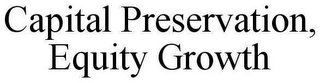 Capital Preservation,
Equity Growth